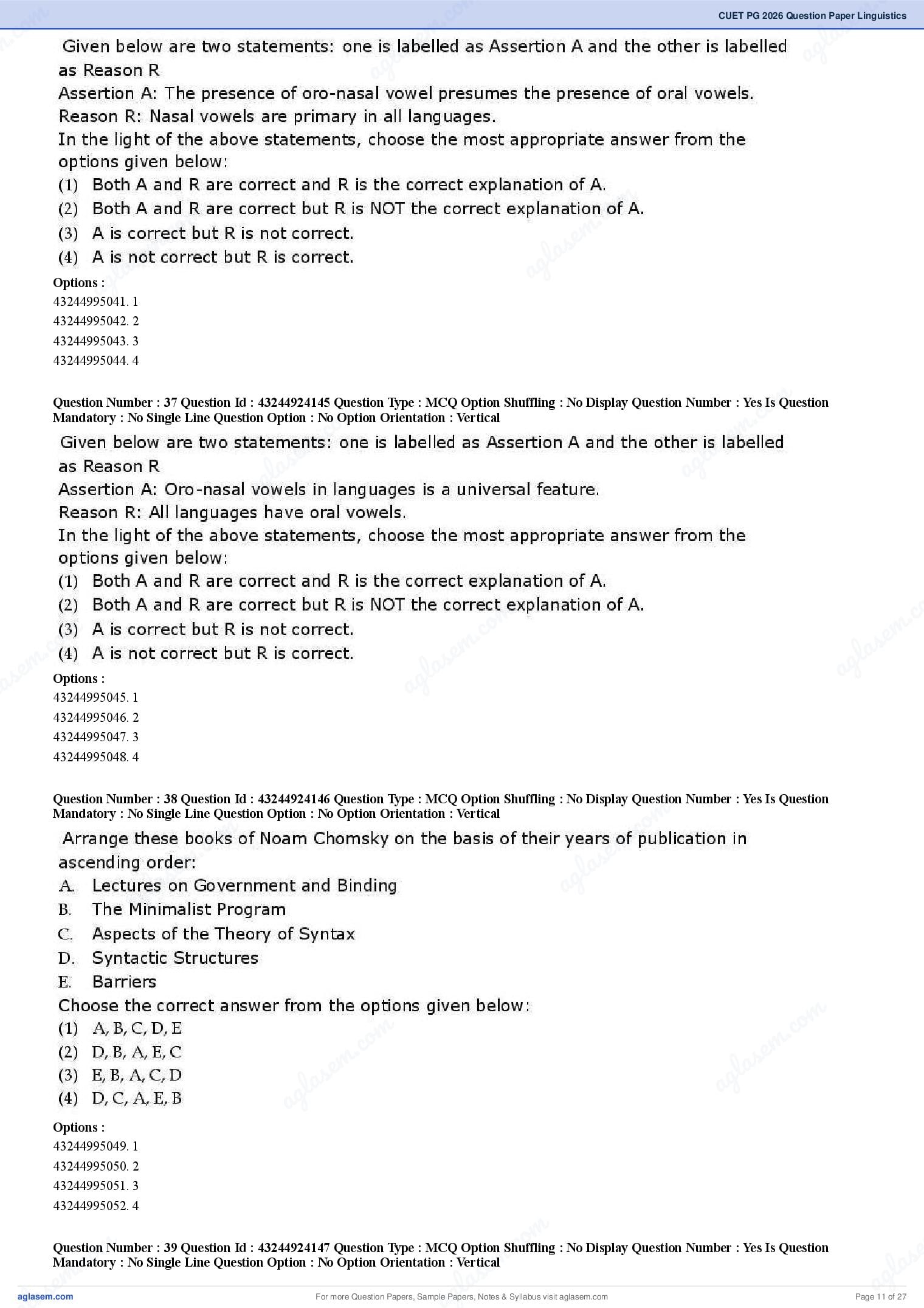 CUET PG 2026 Question Paper Linguistics

Given below are two statements: one is labelled as Assertion A and the other is labelled as Reason R
Assertion A: The presence of oro-nasal vowel presumes the presence of oral vowels.
Reason R: Nasal vowels are primary in all languages.
In the light of the above statements, choose the most appropriate answer from the options given below:
(1) Both A and R are correct and R is the correct explanation of A.
(2) Both A and R are correct but R is NOT the correct explanation of A.
(3) A is correct but R is not correct.
(4) A is not correct but R is correct.
Options :
43244995041. 1
43244995042. 2
43244995043. 3
43244995044. 4

Question Number : 37 Question Id : 43244924145 Question Type : MCQ Option Shuffling : No Display Question Number : Yes Is Question Mandatory : No Single Line Question Option : No Option Orientation : Vertical
Given below are two statements: one is labelled as Assertion A and the other is labelled as Reason R
Assertion A: Oro-nasal vowels in languages is a universal feature.
Reason R: All languages have oral vowels.
In the light of the above statements, choose the most appropriate answer from the options given below:
(1) Both A and R are correct and R is the correct explanation of A.
(2) Both A and R are correct but R is NOT the correct explanation of A.
(3) A is correct but R is not correct.
(4) A is not correct but R is correct.
Options :
43244995045. 1
43244995046. 2
43244995047. 3
43244995048. 4

Question Number : 38 Question Id : 43244924146 Question Type : MCQ Option Shuffling : No Display Question Number : Yes Is Question Mandatory : No Single Line Question Option : No Option Orientation : Vertical
Arrange these books of Noam Chomsky on the basis of their years of publication in ascending order:
A. Lectures on Government and Binding
B. The Minimalist Program
C. Aspects of the Theory of Syntax
D. Syntactic Structures
E. Barriers
Choose the correct answer from the options given below:
(1) A, B, C, D, E
(2) D, B, A, E, C
(3) E, B, A, C, D
(4) D, C, A, E, B
Options :
43244995049. 1
43244995050. 2
43244995051. 3
43244995052. 4

Question Number : 39 Question Id : 43244924147 Question Type : MCQ Option Shuffling : No Display Question Number : Yes Is Question Mandatory : No Single Line Question Option : No Option Orientation : Vertical

aglasem.com For more Question Papers, Sample Papers, Notes & Syllabus visit aglasem.com Page 11 of 27